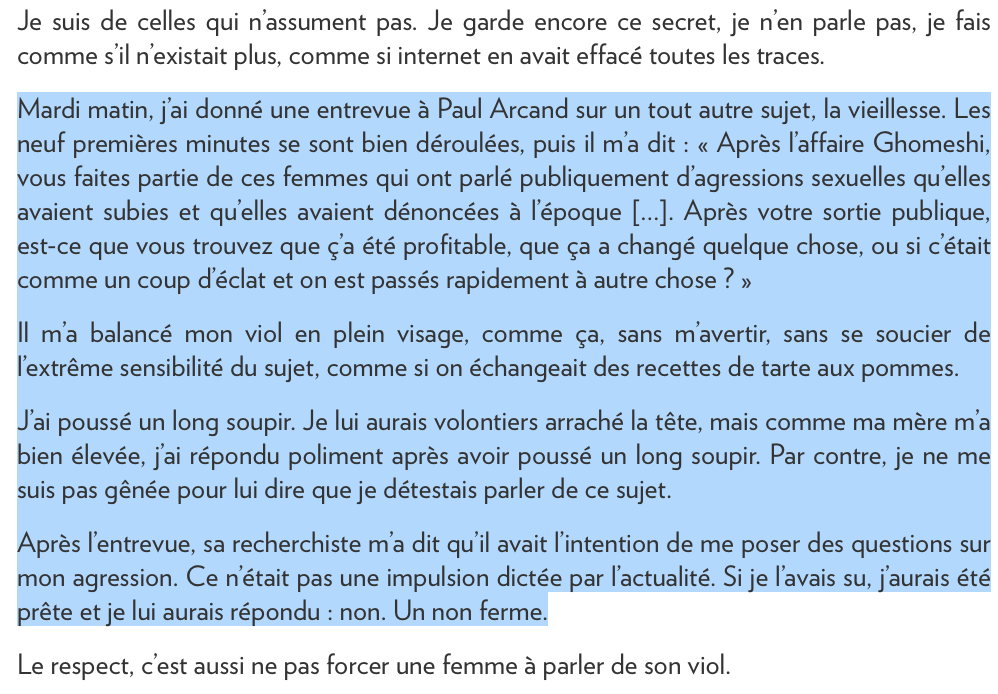 Je suis de celles qui n'assument pas. Je garde encore ce secret, je n'en parle pas, je fais comme s'il n'existait plus, comme si internet en avait effacé toutes les traces.

Mardi matin, j'ai donné une entrevue à Paul Arcand sur un tout autre sujet, la vieillesse. Les neuf premières minutes se sont bien déroulées, puis il m'a dit : « Après l'affaire Ghomeshi, vous faites partie de ces femmes qui ont parlé publiquement d'agressions sexuelles qu'elles avaient subies et qu'elles avaient dénoncées à l'époque [...]. Après votre sortie publique, est-ce que vous trouvez que ç'a été profitable, que ça a changé quelque chose, ou si c'était comme un coup d'éclat et on est passés rapidement à autre chose ? »

Il m'a balancé mon viol en plein visage, comme ça, sans m'avertir, sans se soucier de l'extrême sensibilité du sujet, comme si on échangeait des recettes de tarte aux pommes.

J'ai poussé un long soupir. Je lui aurais volontiers arraché la tête, mais comme ma mère m'a bien élevée, j'ai répondu poliment après avoir poussé un long soupir. Par contre, je ne me suis pas gênée pour lui dire que je détestais parler de ce sujet.

Après l'entrevue, sa recherchiste m'a dit qu'il avait l'intention de me poser des questions sur mon agression. Ce n'était pas une impulsion dictée par l'actualité. Si je l'avais su, j'aurais été prête et je lui aurais répondu : non. Un non ferme.

Le respect, c'est aussi ne pas forcer une femme à parler de son viol.